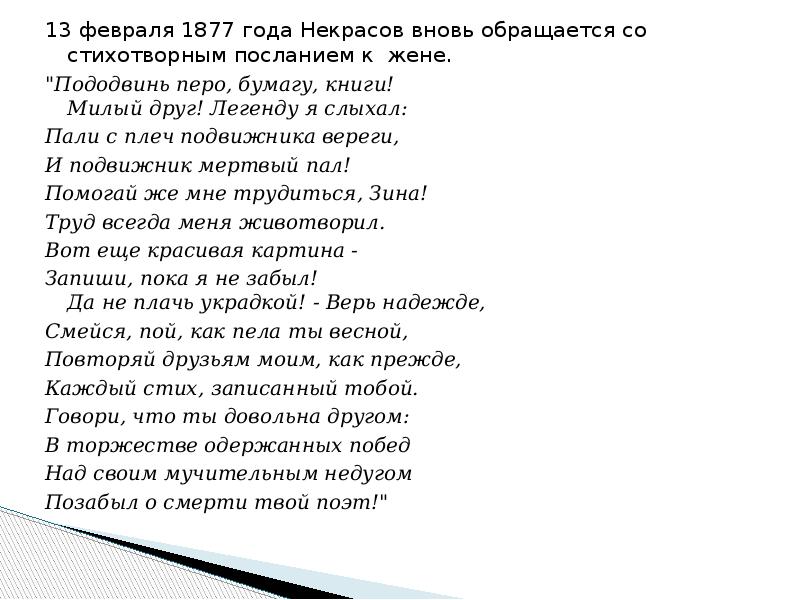 13 февраля 1877 года Некрасов вновь обращается со стихотворным посланием к  жене.

"Пододвинь перо, бумагу, книги!
Милый друг! Легенду я слыхал:
Пали с плеч подвижника вереги,
И подвижник мертвый пал!
Помогай же мне трудиться, Зина!
Труд всегда меня животворил.
Вот еще красивая картина -
Запиши, пока я не забыл!
Да не плачь украдкой! - Верь надежде,
Смейся, пой, как пела ты весной,
Повторяй друзьям моим, как прежде,
Каждый стих, записанный тобой.
Говори, что ты довольна другом:
В торжестве одержанных побед
Над своим мучительным недугом
Позабыл о смерти твой поэт!"